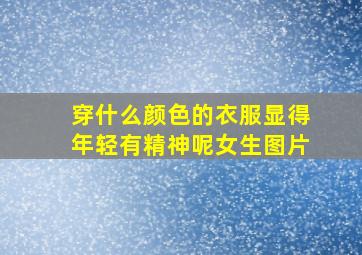 穿什么颜色的衣服显得年轻有精神呢女生图片